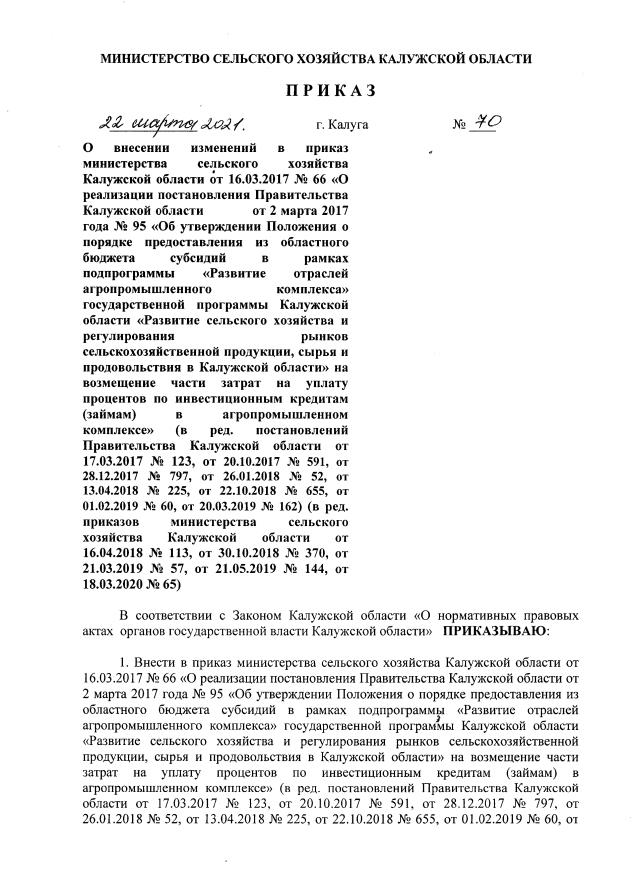 МИНИСТЕРСТВО СЕЛЬСКОГО ХОЗЯЙСТВА КАЛУЖСКОЙ ОБЛАСТИ

ПРИКАЗ

22 марта 2021. г. Калуга № 70

О внесении изменений в приказ министерства сельского хозяйства Калужской области от 16.03.2017 № 66 «О реализации постановления Правительства Калужской области от 2 марта 2017 года № 95 «Об утверждении Положения о порядке предоставления из областного бюджета субсидий в рамках подпрограммы «Развитие отраслей агропромышленного комплекса» государственной программы Калужской области «Развитие сельского хозяйства и регулирования рынков сельскохозяйственной продукции, сырья и продовольствия в Калужской области» на возмещение части затрат на уплату процентов по инвестиционным кредитам (займам) в агропромышленном комплексе» (в ред. постановлений Правительства Калужской области от 17.03.2017 № 123, от 20.10.2017 № 591, от 28.12.2017 № 797, от 26.01.2018 № 52, от 13.04.2018 № 225, от 22.10.2018 № 655, от 01.02.2019 № 60, от 20.03.2019 № 162) (в ред. приказов министерства сельского хозяйства Калужской области от 16.04.2018 № 113, от 30.10.2018 № 370, от 21.03.2019 № 57, от 21.05.2019 № 144, от 18.03.2020 № 65)

В соответствии с Законом Калужской области «О нормативных правовых актах органов государственной власти Калужской области» ПРИКАЗЫВАЮ:

1. Внести в приказ министерства сельского хозяйства Калужской области от 16.03.2017 № 66 «О реализации постановления Правительства Калужской области от 2 марта 2017 года № 95 «Об утверждении Положения о порядке предоставления из областного бюджета субсидий в рамках подпрограммы «Развитие отраслей агропромышленного комплекса» государственной программы Калужской области «Развитие сельского хозяйства и регулирования рынков сельскохозяйственной продукции, сырья и продовольствия в Калужской области» на возмещение части затрат на уплату процентов по инвестиционным кредитам (займам) в агропромышленном комплексе» (в ред. постановлений Правительства Калужской области от 17.03.2017 № 123, от 20.10.2017 № 591, от 28.12.2017 № 797, от 26.01.2018 № 52, от 13.04.2018 № 225, от 22.10.2018 № 655, от 01.02.2019 № 60, от